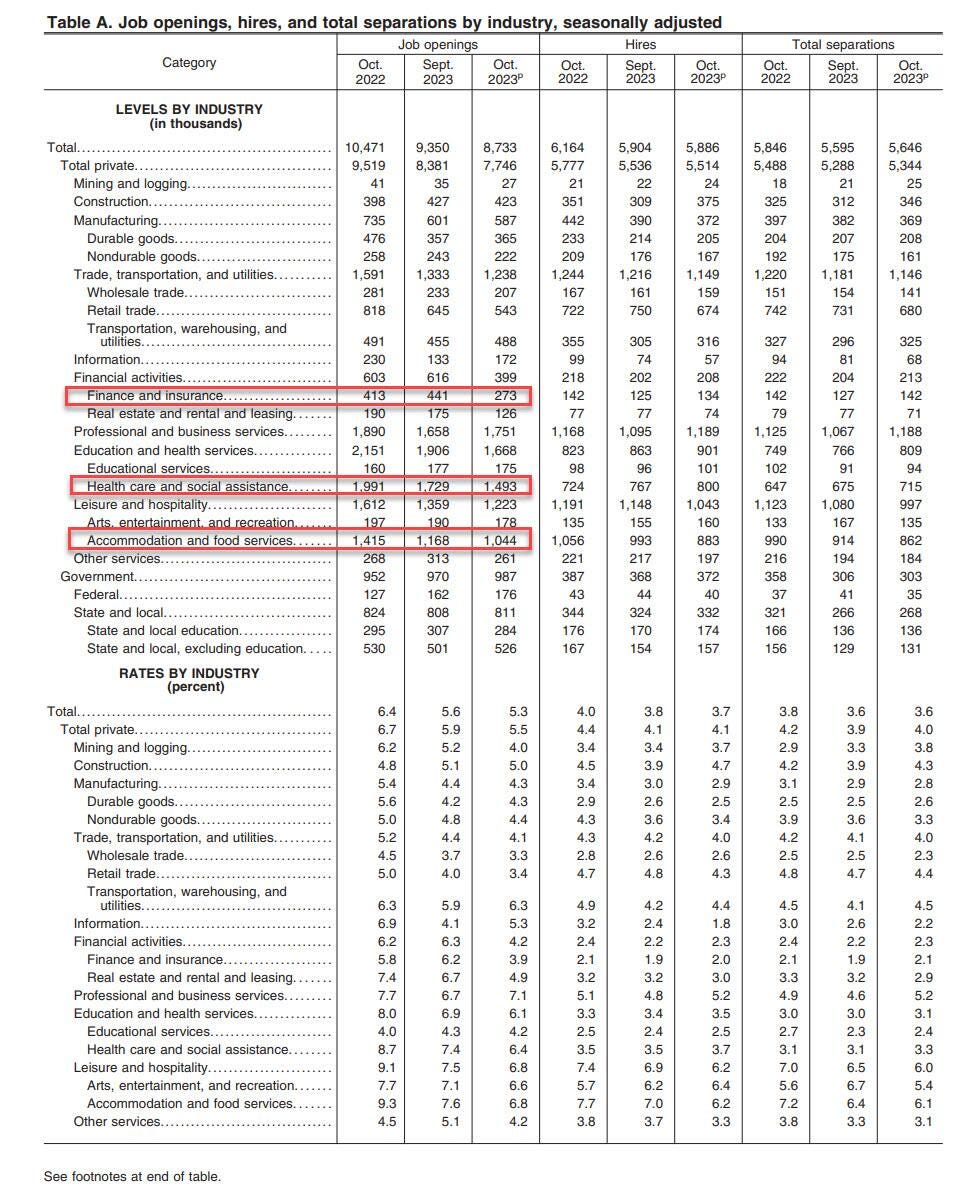 **Table A. Job openings, hires, and total separations by industry, seasonally adjusted**

| Category | Job openings Oct. 2022 | Job openings Sept. 2023 | Job openings Oct. 2023$^p$ | Hires Oct. 2022 | Hires Sept. 2023 | Hires Oct. 2023$^p$ | Total separations Oct. 2022 | Total separations Sept. 2023 | Total separations Oct. 2023$^p$ |
|---|---|---|---|---|---|---|---|---|---|
| **LEVELS BY INDUSTRY (in thousands)** | | | | | | | | | |
| Total | 10,471 | 9,350 | 8,733 | 6,164 | 5,904 | 5,886 | 5,846 | 5,595 | 5,646 |
| Total private | 9,519 | 8,381 | 7,746 | 5,777 | 5,536 | 5,514 | 5,488 | 5,288 | 5,344 |
| Mining and logging | 41 | 35 | 27 | 21 | 22 | 24 | 18 | 21 | 25 |
| Construction | 398 | 427 | 423 | 351 | 309 | 375 | 325 | 312 | 346 |
| Manufacturing | 735 | 601 | 587 | 442 | 390 | 372 | 397 | 382 | 369 |
| Durable goods | 476 | 357 | 365 | 233 | 214 | 205 | 204 | 207 | 208 |
| Nondurable goods | 258 | 243 | 222 | 209 | 176 | 167 | 192 | 175 | 161 |
| Trade, transportation, and utilities | 1,591 | 1,333 | 1,238 | 1,244 | 1,216 | 1,149 | 1,220 | 1,181 | 1,146 |
| Wholesale trade | 281 | 233 | 207 | 167 | 161 | 159 | 151 | 154 | 141 |
| Retail trade | 818 | 645 | 543 | 722 | 750 | 674 | 742 | 731 | 680 |
| Transportation, warehousing, and utilities | 491 | 455 | 488 | 355 | 305 | 316 | 327 | 296 | 325 |
| Information | 230 | 133 | 172 | 99 | 74 | 57 | 94 | 81 | 68 |
| Financial activities | 603 | 616 | 399 | 218 | 202 | 208 | 222 | 204 | 213 |
| Finance and insurance | 413 | 441 | 273 | 142 | 125 | 134 | 142 | 127 | 142 |
| Real estate and rental and leasing | 190 | 175 | 126 | 77 | 77 | 74 | 79 | 77 | 71 |
| Professional and business services | 1,890 | 1,658 | 1,751 | 1,168 | 1,095 | 1,189 | 1,125 | 1,067 | 1,188 |
| Education and health services | 2,151 | 1,906 | 1,668 | 823 | 863 | 901 | 749 | 766 | 809 |
| Educational services | 160 | 177 | 175 | 98 | 96 | 101 | 102 | 91 | 94 |
| Health care and social assistance | 1,991 | 1,729 | 1,493 | 724 | 767 | 800 | 647 | 675 | 715 |
| Leisure and hospitality | 1,612 | 1,359 | 1,223 | 1,191 | 1,148 | 1,043 | 1,123 | 1,080 | 997 |
| Arts, entertainment, and recreation | 197 | 190 | 178 | 135 | 155 | 160 | 133 | 167 | 135 |
| Accommodation and food services | 1,415 | 1,168 | 1,044 | 1,056 | 993 | 883 | 990 | 914 | 862 |
| Other services | 268 | 313 | 261 | 221 | 217 | 197 | 216 | 194 | 184 |
| Government | 952 | 970 | 987 | 387 | 368 | 372 | 358 | 306 | 303 |
| Federal | 127 | 162 | 176 | 43 | 44 | 40 | 37 | 41 | 35 |
| State and local | 824 | 808 | 811 | 344 | 324 | 332 | 321 | 266 | 268 |
| State and local education | 295 | 307 | 284 | 176 | 170 | 174 | 166 | 136 | 136 |
| State and local, excluding education | 530 | 501 | 526 | 167 | 154 | 157 | 156 | 129 | 131 |
| **RATES BY INDUSTRY (percent)** | | | | | | | | | |
| Total | 6.4 | 5.6 | 5.3 | 4.0 | 3.8 | 3.7 | 3.8 | 3.6 | 3.6 |
| Total private | 6.7 | 5.9 | 5.5 | 4.4 | 4.1 | 4.1 | 4.2 | 3.9 | 4.0 |
| Mining and logging | 6.2 | 5.2 | 4.0 | 3.4 | 3.4 | 3.7 | 2.9 | 3.3 | 3.8 |
| Construction | 4.8 | 5.1 | 5.0 | 4.5 | 3.9 | 4.7 | 4.2 | 3.9 | 4.3 |
| Manufacturing | 5.4 | 4.4 | 4.3 | 3.4 | 3.0 | 2.9 | 3.1 | 2.9 | 2.8 |
| Durable goods | 5.6 | 4.2 | 4.3 | 2.9 | 2.6 | 2.5 | 2.5 | 2.5 | 2.6 |
| Nondurable goods | 5.0 | 4.8 | 4.4 | 4.3 | 3.6 | 3.4 | 3.9 | 3.6 | 3.3 |
| Trade, transportation, and utilities | 5.2 | 4.4 | 4.1 | 4.3 | 4.2 | 4.0 | 4.2 | 4.1 | 4.0 |
| Wholesale trade | 4.5 | 3.7 | 3.3 | 2.8 | 2.6 | 2.6 | 2.5 | 2.5 | 2.3 |
| Retail trade | 5.0 | 4.0 | 3.4 | 4.7 | 4.8 | 4.3 | 4.8 | 4.7 | 4.4 |
| Transportation, warehousing, and utilities | 6.3 | 5.9 | 6.3 | 4.9 | 4.2 | 4.4 | 4.5 | 4.1 | 4.5 |
| Information | 6.9 | 4.1 | 5.3 | 3.2 | 2.4 | 1.8 | 3.0 | 2.6 | 2.2 |
| Financial activities | 6.2 | 6.3 | 4.2 | 2.4 | 2.2 | 2.3 | 2.4 | 2.2 | 2.3 |
| Finance and insurance | 5.8 | 6.2 | 3.9 | 2.1 | 1.9 | 2.0 | 2.1 | 1.9 | 2.1 |
| Real estate and rental and leasing | 7.4 | 6.7 | 4.9 | 3.2 | 3.2 | 3.0 | 3.3 | 3.2 | 2.9 |
| Professional and business services | 7.7 | 6.7 | 7.1 | 5.1 | 4.8 | 5.2 | 4.9 | 4.6 | 5.2 |
| Education and health services | 8.0 | 6.9 | 6.1 | 3.3 | 3.4 | 3.5 | 3.0 | 3.0 | 3.1 |
| Educational services | 4.0 | 4.3 | 4.2 | 2.5 | 2.4 | 2.5 | 2.7 | 2.3 | 2.4 |
| Health care and social assistance | 8.7 | 7.4 | 6.4 | 3.5 | 3.5 | 3.7 | 3.1 | 3.1 | 3.3 |
| Leisure and hospitality | 9.1 | 7.5 | 6.8 | 7.4 | 6.9 | 6.2 | 7.0 | 6.5 | 6.0 |
| Arts, entertainment, and recreation | 7.7 | 7.1 | 6.6 | 5.7 | 6.2 | 6.4 | 5.6 | 6.7 | 5.4 |
| Accommodation and food services | 9.3 | 7.6 | 6.8 | 7.7 | 7.0 | 6.2 | 7.2 | 6.4 | 6.1 |
| Other services | 4.5 | 5.1 | 4.2 | 3.8 | 3.7 | 3.3 | 3.8 | 3.3 | 3.1 |

See footnotes at end of table.